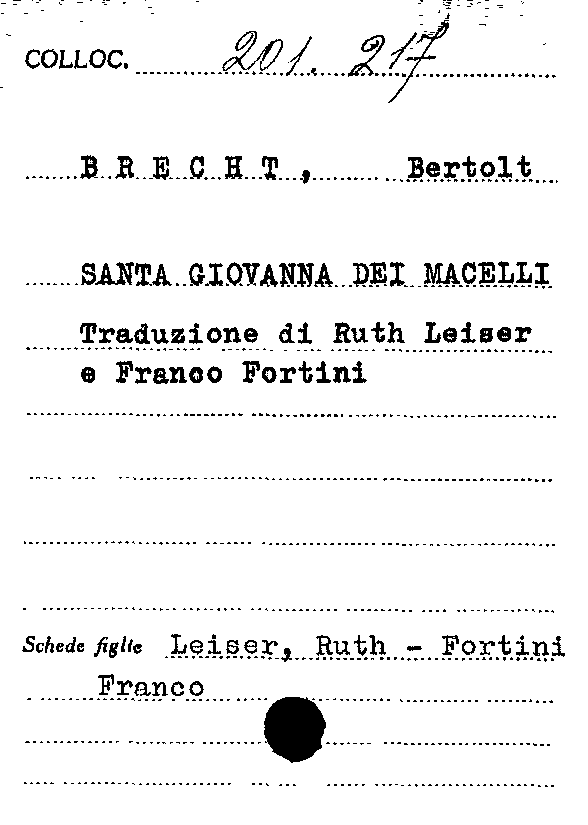 COLLOC. 201. 217

B R E C H T , Bertolt

SANTA GIOVANNA DEI MACELLI

Traduzione di Ruth Leiser e Franco Fortini

Schede figlie Leiser, Ruth - Fortini Franco